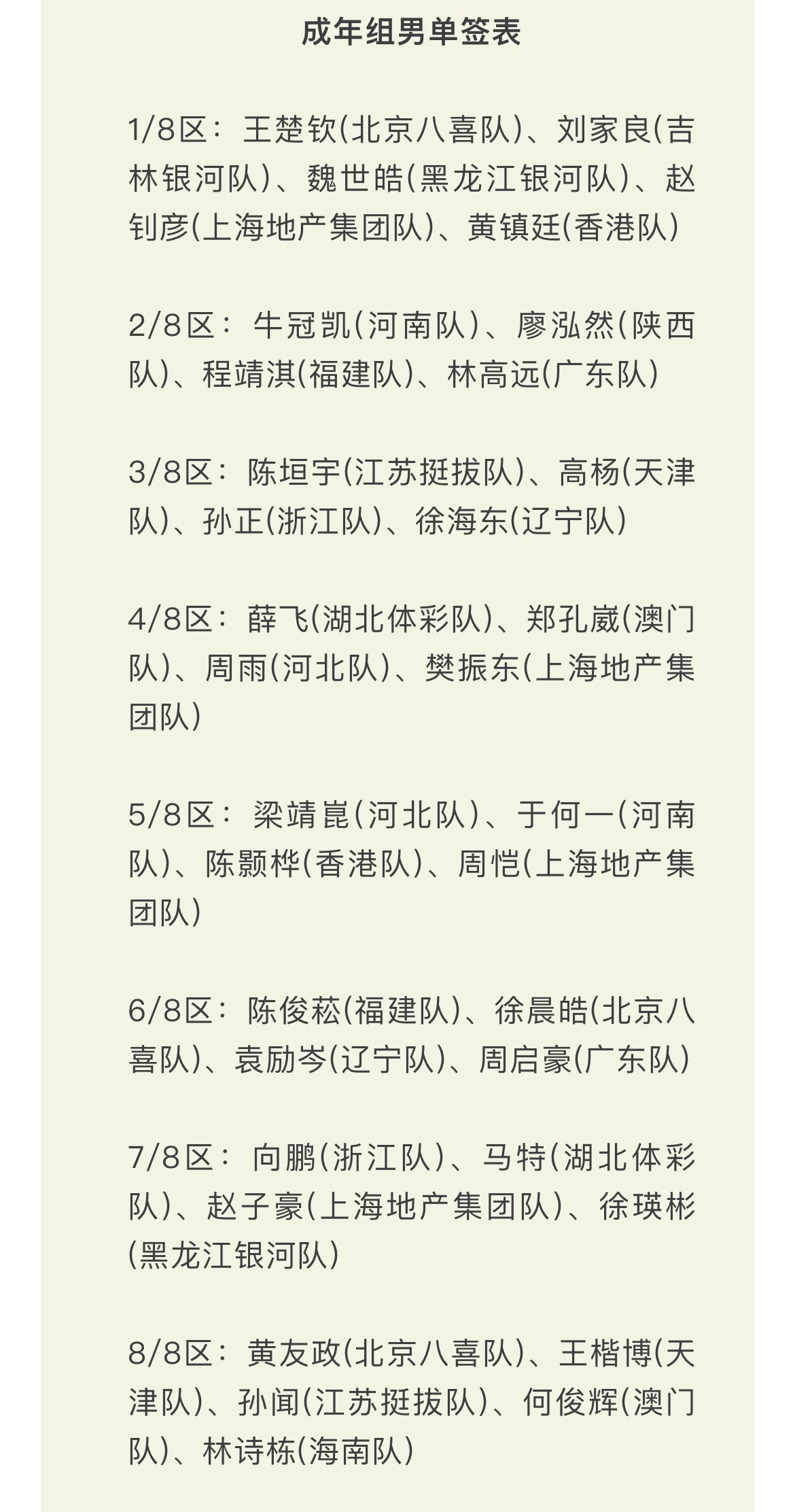 成年组男单签表

1/8区：王楚钦(北京八喜队)、刘家良(吉林银河队)、魏世皓(黑龙江银河队)、赵钊彦(上海地产集团队)、黄镇廷(香港队)

2/8区：牛冠凯(河南队)、廖泓然(陕西队)、程靖淇(福建队)、林高远(广东队)

3/8区：陈垣宇(江苏挺拔队)、高杨(天津队)、孙正(浙江队)、徐海东(辽宁队)

4/8区：薛飞(湖北体彩队)、郑孔崴(澳门队)、周雨(河北队)、樊振东(上海地产集团队)

5/8区：梁靖崑(河北队)、于何一(河南队)、陈颢桦(香港队)、周恺(上海地产集团队)

6/8区：陈俊菘(福建队)、徐晨皓(北京八喜队)、袁励岑(辽宁队)、周启豪(广东队)

7/8区：向鹏(浙江队)、马特(湖北体彩队)、赵子豪(上海地产集团队)、徐瑛彬(黑龙江银河队)

8/8区：黄友政(北京八喜队)、王楷博(天津队)、孙闻(江苏挺拔队)、何俊辉(澳门队)、林诗栋(海南队)